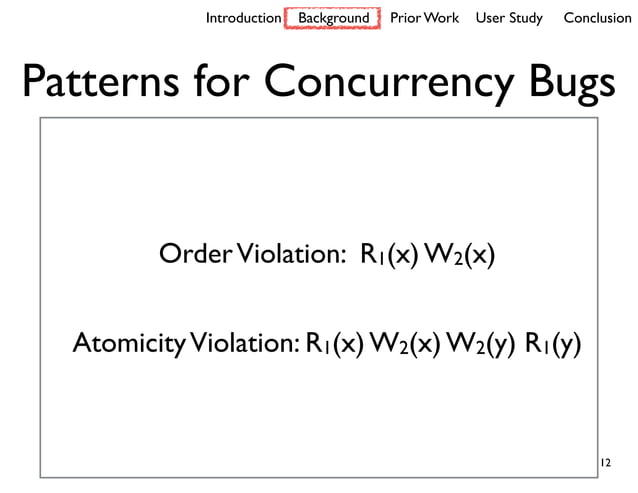 Introduction Background Prior Work User Study Conclusion

Patterns for Concurrency Bugs

Order Violation: $R_1(x)\ W_2(x)$

Atomicity Violation: $R_1(x)\ W_2(x)\ W_2(y)\ R_1(y)$

12